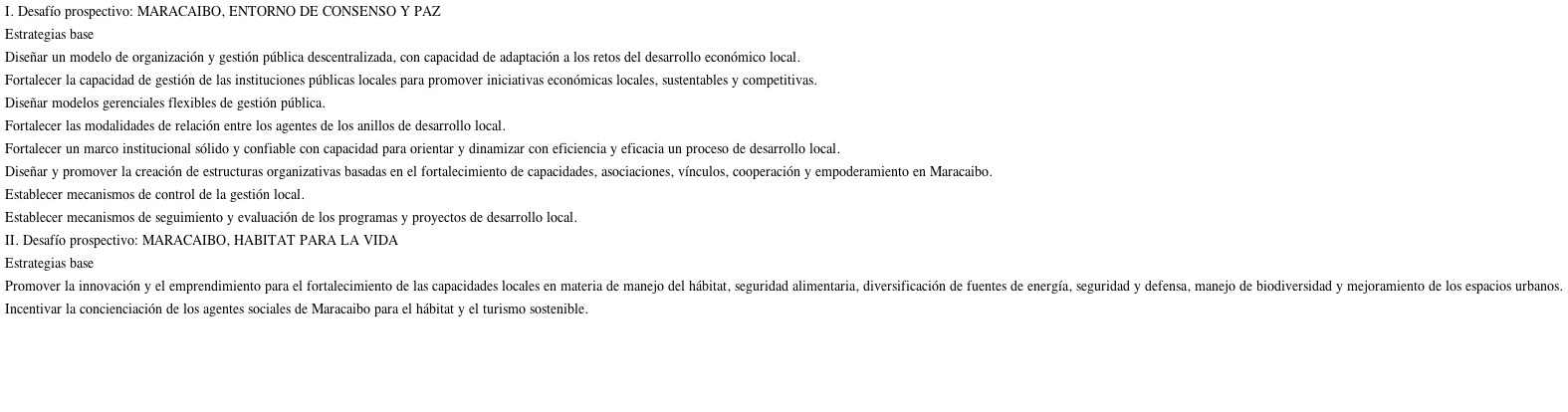 I. Desafío prospectivo: MARACAIBO, ENTORNO DE CONSENSO Y PAZ

Estrategias base

Diseñar un modelo de organización y gestión pública descentralizada, con capacidad de adaptación a los retos del desarrollo económico local.

Fortalecer la capacidad de gestión de las instituciones públicas locales para promover iniciativas económicas locales, sustentables y competitivas.

Diseñar modelos gerenciales flexibles de gestión pública.

Fortalecer las modalidades de relación entre los agentes de los anillos de desarrollo local.

Fortalecer un marco institucional sólido y confiable con capacidad para orientar y dinamizar con eficiencia y eficacia un proceso de desarrollo local.

Diseñar y promover la creación de estructuras organizativas basadas en el fortalecimiento de capacidades, asociaciones, vínculos, cooperación y empoderamiento en Maracaibo.

Establecer mecanismos de control de la gestión local.

Establecer mecanismos de seguimiento y evaluación de los programas y proyectos de desarrollo local.

II. Desafío prospectivo: MARACAIBO, HABITAT PARA LA VIDA

Estrategias base

Promover la innovación y el emprendimiento para el fortalecimiento de las capacidades locales en materia de manejo del hábitat, seguridad alimentaria, diversificación de fuentes de energía, seguridad y defensa, manejo de biodiversidad y mejoramiento de los espacios urbanos.

Incentivar la concienciación de los agentes sociales de Maracaibo para el hábitat y el turismo sostenible.